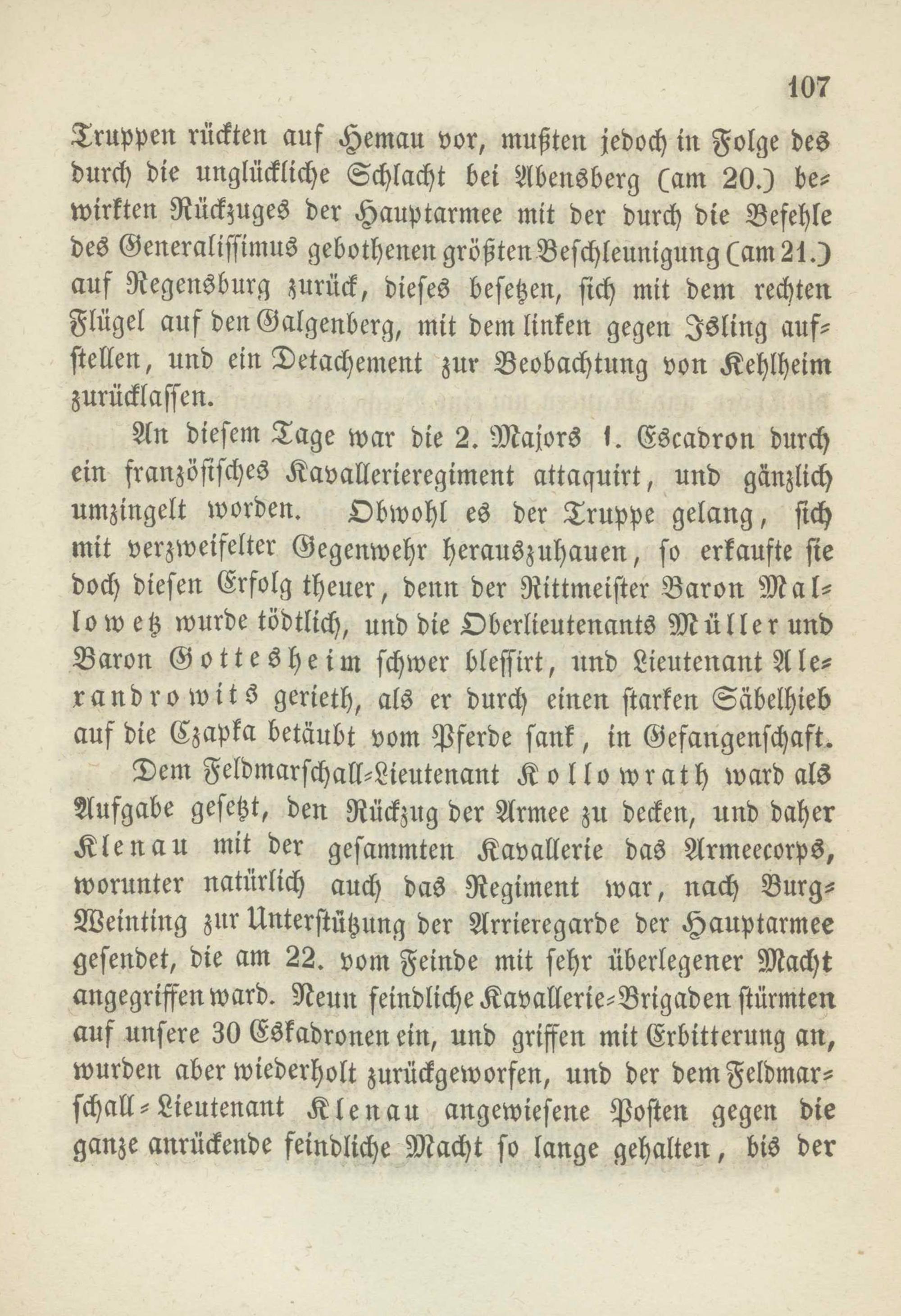 107

Truppen rückten auf Hemau vor, mußten jedoch in Folge des durch die unglückliche Schlacht bei Abensberg (am 20.) bewirkten Rückzuges der Hauptarmee mit der durch die Befehle des Generalissimus gebothenen größten Beschleunigung (am 21.) auf Regensburg zurück, dieses besetzen, sich mit dem rechten Flügel auf den Galgenberg, mit dem linken gegen Isling aufstellen, und ein Detachement zur Beobachtung von Kehlheim zurücklassen.

An diesem Tage war die 2. Majors 1. Escadron durch ein französisches Kavallerieregiment attaquirt, und gänzlich umzingelt worden. Obwohl es der Truppe gelang, sich mit verzweifelter Gegenwehr herauszuhauen, so erkaufte sie doch diesen Erfolg theuer, denn der Rittmeister Baron Mallowetz wurde tödtlich, und die Oberlieutenants Müller und Baron Gottesheim schwer blessirt, und Lieutenant Alexandrowits gerieth, als er durch einen starken Säbelhieb auf die Czapka betäubt vom Pferde sank, in Gefangenschaft.

Dem Feldmarschall-Lieutenant Kollowrath ward als Aufgabe gesetzt, den Rückzug der Armee zu decken, und daher Klenau mit der gesammten Kavallerie das Armeecorps, worunter natürlich auch das Regiment war, nach Burg-Weinting zur Unterstützung der Arrieregarde der Hauptarmee gesendet, die am 22. vom Feinde mit sehr überlegener Macht angegriffen ward. Neun feindliche Kavallerie-Brigaden stürmten auf unsere 30 Eskadronen ein, und griffen mit Erbitterung an, wurden aber wiederholt zurückgeworfen, und der dem Feldmarschall-Lieutenant Klenau angewiesene Posten gegen die ganze anrückende feindliche Macht so lange gehalten, bis der